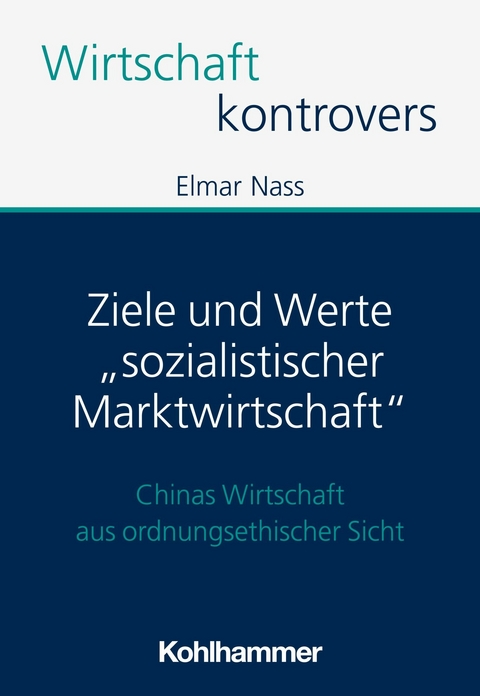 Wirtschaft
kontrovers

Elmar Nass

Ziele und Werte „sozialistischer Marktwirtschaft“

Chinas Wirtschaft aus ordnungsethischer Sicht

Kohlhammer